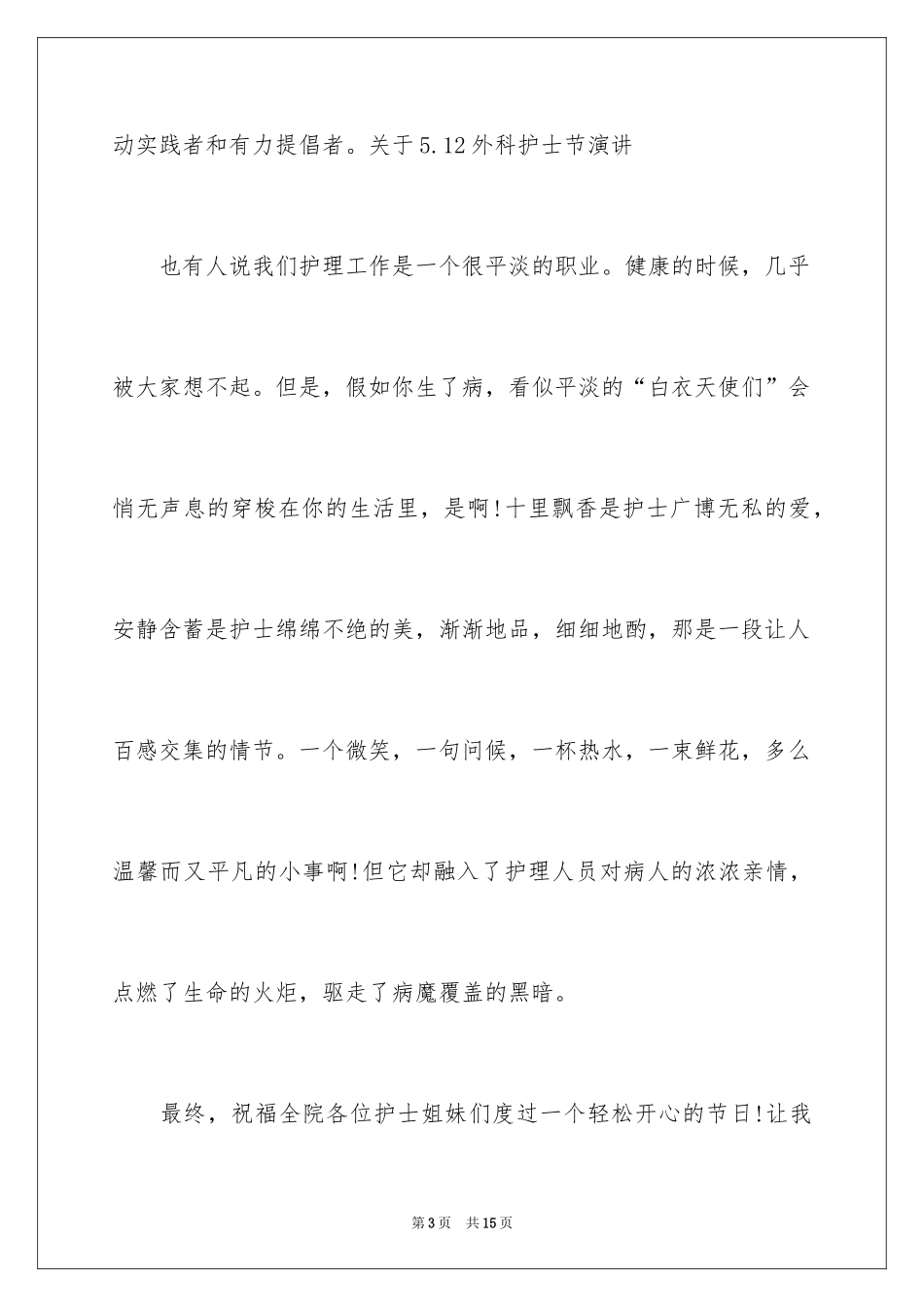 动实践者和有力提倡者。关于5.12外科护士节演讲

也有人说我们护理工作是一个很平淡的职业。健康的时候，几乎被大家想不起。但是，假如你生了病，看似平淡的“白衣天使们”会悄无声息的穿梭在你的生活里，是啊!十里飘香是护士广博无私的爱，安静含蓄是护士绵绵不绝的美，渐渐地品，细细地酌，那是一段让人百感交集的情节。一个微笑，一句问候，一杯热水，一束鲜花，多么温馨而又平凡的小事啊!但它却融入了护理人员对病人的浓浓亲情，点燃了生命的火炬，驱走了病魔覆盖的黑暗。

最终，祝福全院各位护士姐妹们度过一个轻松开心的节日!让我

第3页 共15页